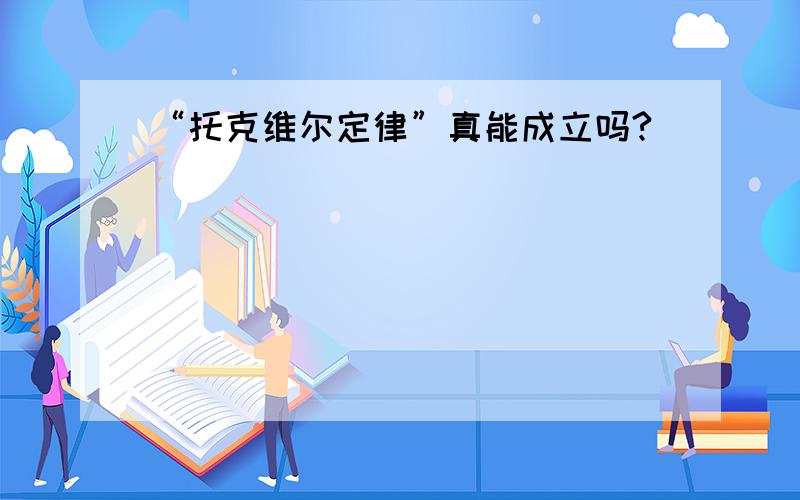 “托克维尔定律”真能成立吗?